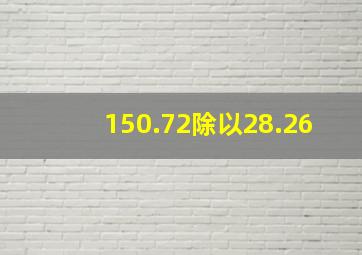 150.72除以28.26